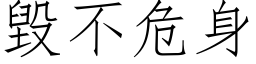 毁不危身